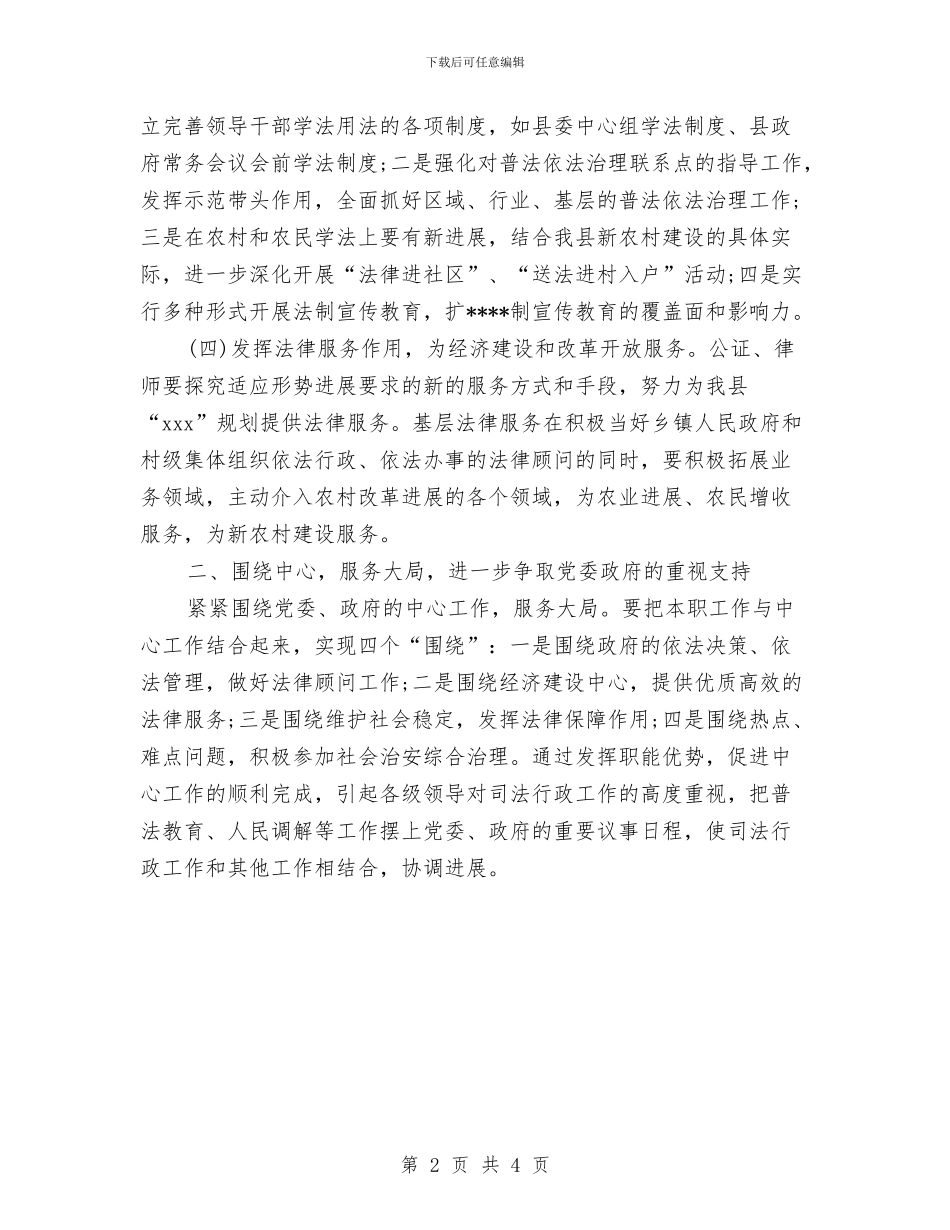 下载后可任意编辑

立完善领导干部学法用法的各项制度，如县委中心组学法制度、县政府常务会议会前学法制度;二是强化对普法依法治理联系点的指导工作，发挥示范带头作用，全面抓好区域、行业、基层的普法依法治理工作;三是在农村和农民学法上要有新进展，结合我县新农村建设的具体实际，进一步深化开展“法律进社区”、“送法进村入户”活动;四是实行多种形式开展法制宣传教育，扩****制宣传教育的覆盖面和影响力。

(四)发挥法律服务作用，为经济建设和改革开放服务。公证、律师要探究适应形势进展要求的新的服务方式和手段，努力为我县“xxx”规划提供法律服务。基层法律服务在积极当好乡镇人民政府和村级集体组织依法行政、依法办事的法律顾问的同时，要积极拓展业务领域，主动介入农村改革进展的各个领域，为农业进展、农民增收服务，为新农村建设服务。

二、围绕中心，服务大局，进一步争取党委政府的重视支持

紧紧围绕党委、政府的中心工作，服务大局。要把本职工作与中心工作结合起来，实现四个“围绕”：一是围绕政府的依法决策、依法管理，做好法律顾问工作;二是围绕经济建设中心，提供优质高效的法律服务;三是围绕维护社会稳定，发挥法律保障作用;四是围绕热点、难点问题，积极参加社会治安综合治理。通过发挥职能优势，促进中心工作的顺利完成，引起各级领导对司法行政工作的高度重视，把普法教育、人民调解等工作摆上党委、政府的重要议事日程，使司法行政工作和其他工作相结合，协调进展。

第 2 页 共 4 页